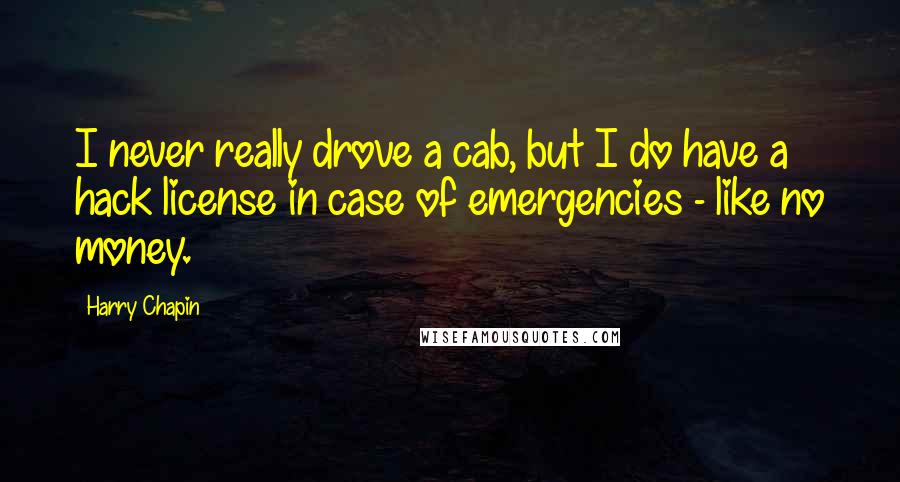 I never really drove a cab, but I do have a hack license in case of emergencies - like no money.

Harry Chapin

WISEFAMOUSQUOTES.COM